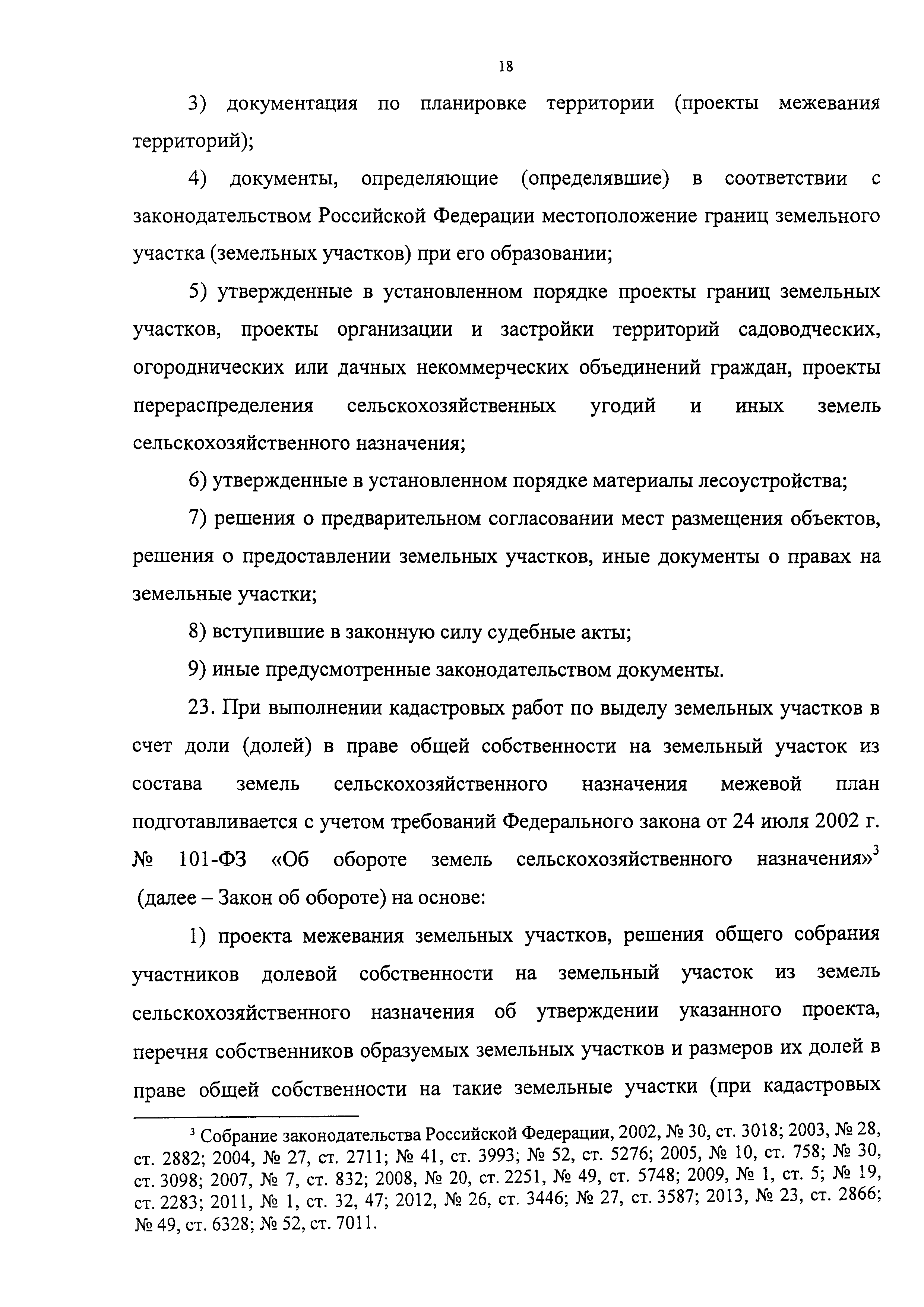 18

3) документация по планировке территории (проекты межевания территорий);

4) документы, определяющие (определявшие) в соответствии с законодательством Российской Федерации местоположение границ земельного участка (земельных участков) при его образовании;

5) утвержденные в установленном порядке проекты границ земельных участков, проекты организации и застройки территорий садоводческих, огороднических или дачных некоммерческих объединений граждан, проекты перераспределения сельскохозяйственных угодий и иных земель сельскохозяйственного назначения;

6) утвержденные в установленном порядке материалы лесоустройства;

7) решения о предварительном согласовании мест размещения объектов, решения о предоставлении земельных участков, иные документы о правах на земельные участки;

8) вступившие в законную силу судебные акты;

9) иные предусмотренные законодательством документы.

23. При выполнении кадастровых работ по выделу земельных участков в счет доли (долей) в праве общей собственности на земельный участок из состава земель сельскохозяйственного назначения межевой план подготавливается с учетом требований Федерального закона от 24 июля 2002 г. № 101-ФЗ «Об обороте земель сельскохозяйственного назначения»$^3$ (далее – Закон об обороте) на основе:

1) проекта межевания земельных участков, решения общего собрания участников долевой собственности на земельный участок из земель сельскохозяйственного назначения об утверждении указанного проекта, перечня собственников образуемых земельных участков и размеров их долей в праве общей собственности на такие земельные участки (при кадастровых

$^3$ Собрание законодательства Российской Федерации, 2002, № 30, ст. 3018; 2003, № 28, ст. 2882; 2004, № 27, ст. 2711; № 41, ст. 3993; № 52, ст. 5276; 2005, № 10, ст. 758; № 30, ст. 3098; 2007, № 7, ст. 832; 2008, № 20, ст. 2251, № 49, ст. 5748; 2009, № 1, ст. 5; № 19, ст. 2283; 2011, № 1, ст. 32, 47; 2012, № 26, ст. 3446; № 27, ст. 3587; 2013, № 23, ст. 2866; № 49, ст. 6328; № 52, ст. 7011.